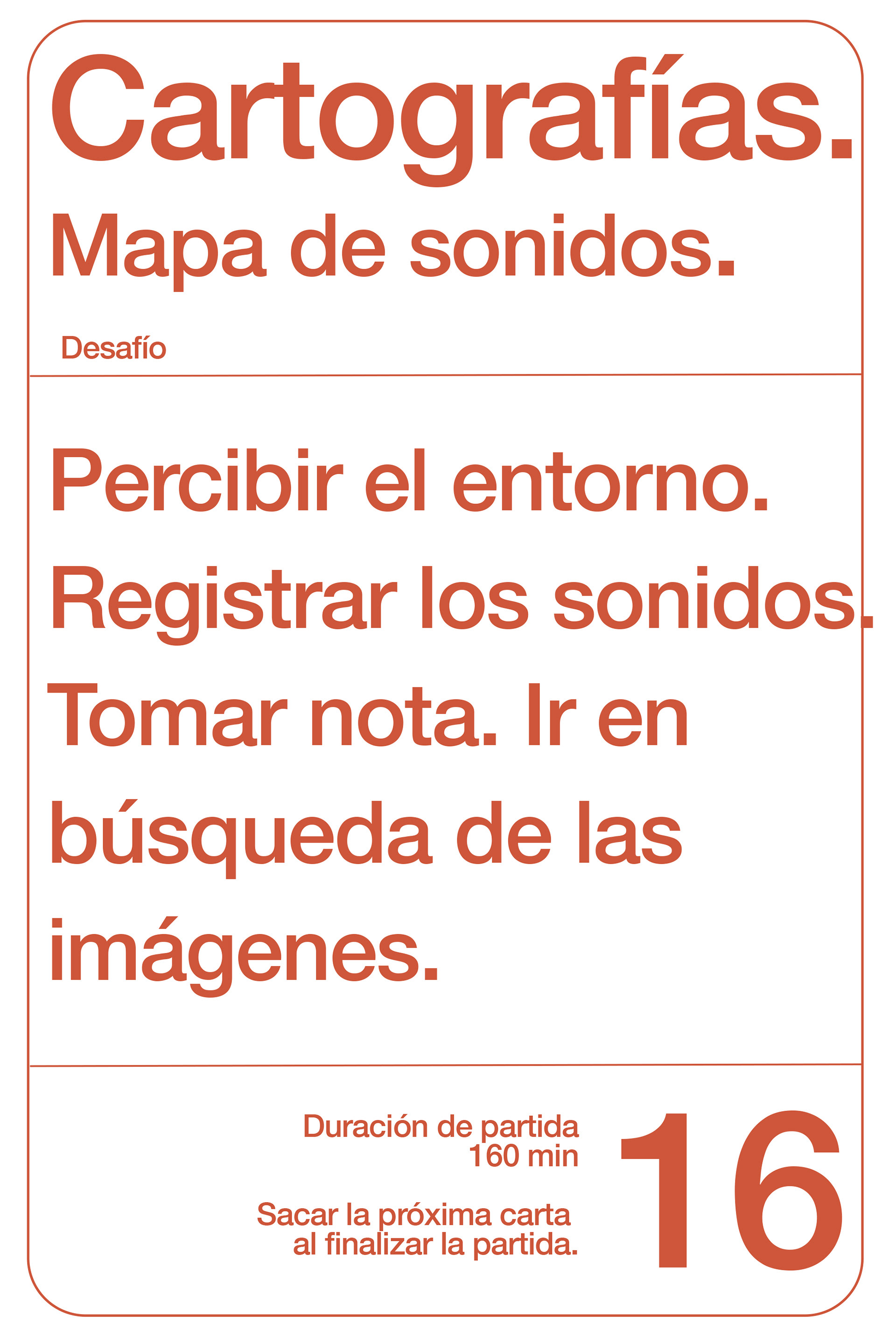 Cartografías.

Mapa de sonidos.

Desafío

Percibir el entorno. Registrar los sonidos. Tomar nota. Ir en búsqueda de las imágenes.

Duración de partida
160 min

Sacar la próxima carta
al finalizar la partida.

16